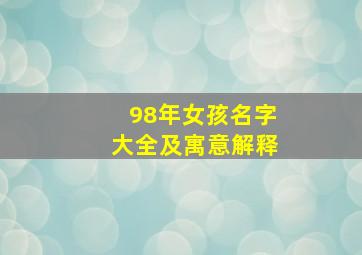 98年女孩名字
大全及寓意解释